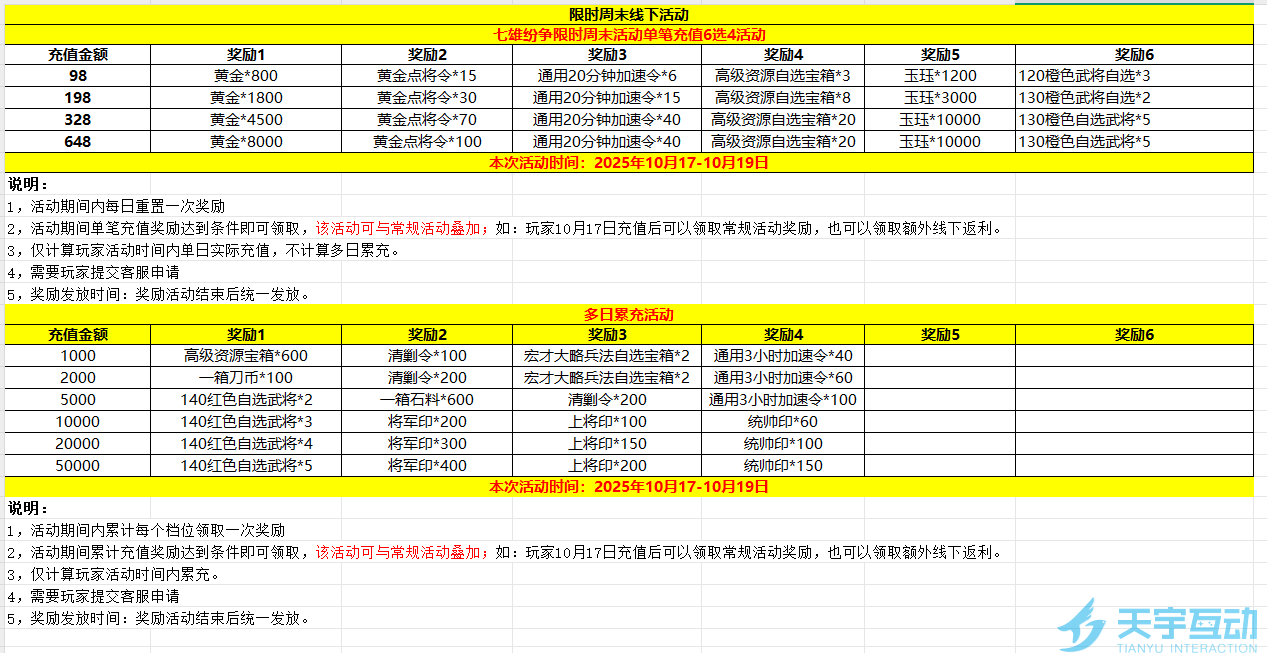 限时周末线下活动

七雄纷争限时周末活动单笔充值6选4活动

| 充值金额 | 奖励1 | 奖励2 | 奖励3 | 奖励4 | 奖励5 | 奖励6 |
|---|---|---|---|---|---|---|
| 98 | 黄金*800 | 黄金点将令*15 | 通用20分钟加速令*6 | 高级资源自选宝箱*3 | 玉珏*1200 | 120橙色武将自选*3 |
| 198 | 黄金*1800 | 黄金点将令*30 | 通用20分钟加速令*15 | 高级资源自选宝箱*8 | 玉珏*3000 | 130橙色武将自选*2 |
| 328 | 黄金*4500 | 黄金点将令*70 | 通用20分钟加速令*40 | 高级资源自选宝箱*20 | 玉珏*10000 | 130橙色自选武将*5 |
| 648 | 黄金*8000 | 黄金点将令*100 | 通用20分钟加速令*40 | 高级资源自选宝箱*20 | 玉珏*10000 | 130橙色自选武将*5 |

本次活动时间：2025年10月17-10月19日

说明：
1，活动期间内每日重置一次奖励
2，活动期间单笔充值奖励达到条件即可领取，该活动可与常规活动叠加；如：玩家10月17日充值后可以领取常规活动奖励，也可以领取额外线下返利。
3，仅计算玩家活动时间内单日实际充值，不计算多日累充。
4，需要玩家提交客服申请
5，奖励发放时间：奖励活动结束后统一发放。

多日累充活动

| 充值金额 | 奖励1 | 奖励2 | 奖励3 | 奖励4 | 奖励5 | 奖励6 |
|---|---|---|---|---|---|---|
| 1000 | 高级资源宝箱*600 | 清剿令*100 | 宏才大略兵法自选宝箱*2 | 通用3小时加速令*40 | | |
| 2000 | 一箱刀币*100 | 清剿令*200 | 宏才大略兵法自选宝箱*2 | 通用3小时加速令*60 | | |
| 5000 | 140红色自选武将*2 | 一箱石料*600 | 清剿令*200 | 通用3小时加速令*100 | | |
| 10000 | 140红色自选武将*3 | 将军印*200 | 上将印*100 | 统帅印*60 | | |
| 20000 | 140红色自选武将*4 | 将军印*300 | 上将印*150 | 统帅印*100 | | |
| 50000 | 140红色自选武将*5 | 将军印*400 | 上将印*200 | 统帅印*150 | | |

本次活动时间：2025年10月17-10月19日

说明：
1，活动期间内累计每个档位领取一次奖励
2，活动期间累计充值奖励达到条件即可领取，该活动可与常规活动叠加；如：玩家10月17日充值后可以领取常规活动奖励，也可以领取额外线下返利。
3，仅计算玩家活动时间内累充。
4，需要玩家提交客服申请
5，奖励发放时间：奖励活动结束后统一发放。

天宇互动
TIANYU INTERACTION